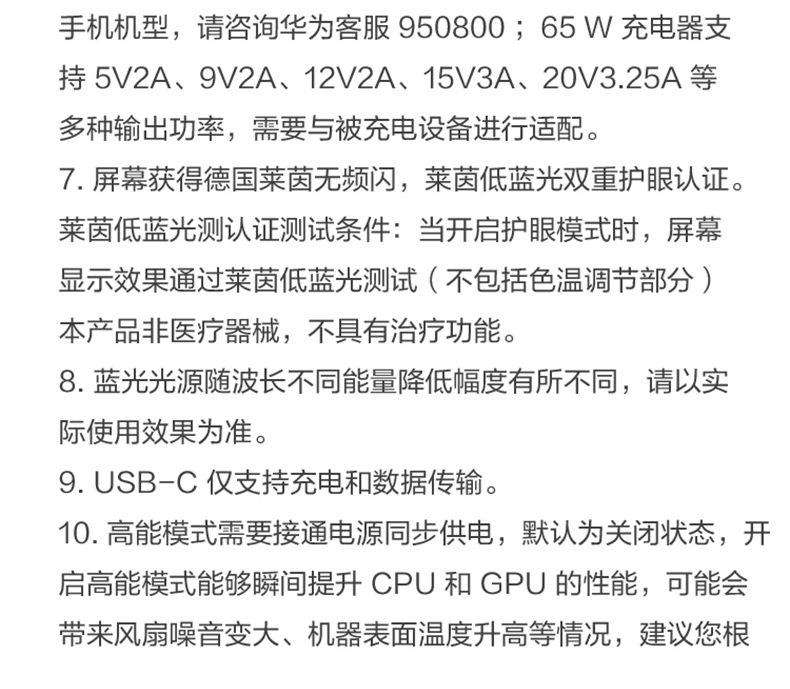 手机机型，请咨询华为客服 950800；65 W 充电器支持 5V2A、9V2A、12V2A、15V3A、20V3.25A 等多种输出功率，需要与被充电设备进行适配。

7. 屏幕获得德国莱茵无频闪，莱茵低蓝光双重护眼认证。莱茵低蓝光测认证测试条件：当开启护眼模式时，屏幕显示效果通过莱茵低蓝光测试（不包括色温调节部分）本产品非医疗器械，不具有治疗功能。

8. 蓝光光源随波长不同能量降低幅度有所不同，请以实际使用效果为准。

9. USB-C 仅支持充电和数据传输。

10. 高能模式需要接通电源同步供电，默认为关闭状态，开启高能模式能够瞬间提升 CPU 和 GPU 的性能，可能会带来风扇噪音变大、机器表面温度升高等情况，建议您根